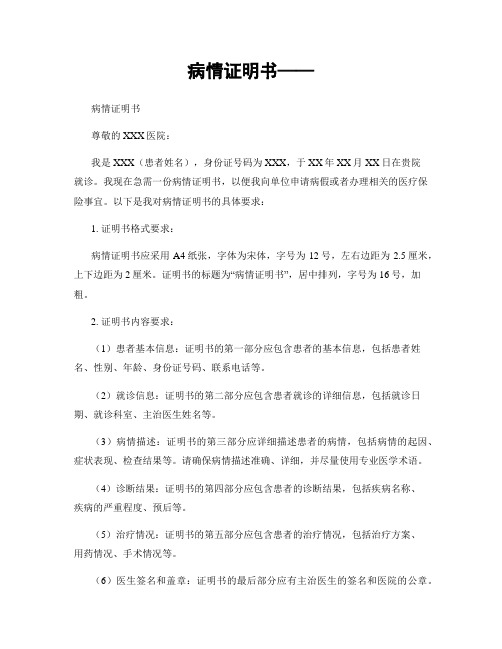 病情证明书——

病情证明书

尊敬的XXX医院：

我是XXX（患者姓名），身份证号码为XXX，于XX年XX月XX日在贵院就诊。我现在急需一份病情证明书，以便我向单位申请病假或者办理相关的医疗保险事宜。以下是我对病情证明书的具体要求：

1. 证明书格式要求：

病情证明书应采用A4纸张，字体为宋体，字号为12号，左右边距为2.5厘米，上下边距为2厘米。证明书的标题为“病情证明书”，居中排列，字号为16号，加粗。

2. 证明书内容要求：

（1）患者基本信息：证明书的第一部分应包含患者的基本信息，包括患者姓名、性别、年龄、身份证号码、联系电话等。

（2）就诊信息：证明书的第二部分应包含患者就诊的详细信息，包括就诊日期、就诊科室、主治医生姓名等。

（3）病情描述：证明书的第三部分应详细描述患者的病情，包括病情的起因、症状表现、检查结果等。请确保病情描述准确、详细，并尽量使用专业医学术语。

（4）诊断结果：证明书的第四部分应包含患者的诊断结果，包括疾病名称、疾病的严重程度、预后等。

（5）治疗情况：证明书的第五部分应包含患者的治疗情况，包括治疗方案、用药情况、手术情况等。

（6）医生签名和盖章：证明书的最后部分应有主治医生的签名和医院的公章。